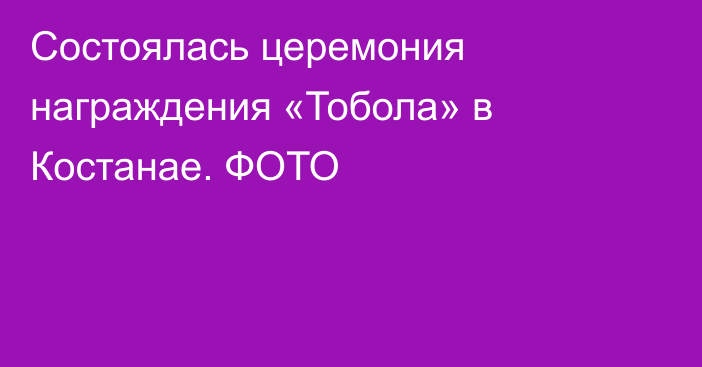 Состоялась церемония награждения «Тобола» в Костанае. ФОТО